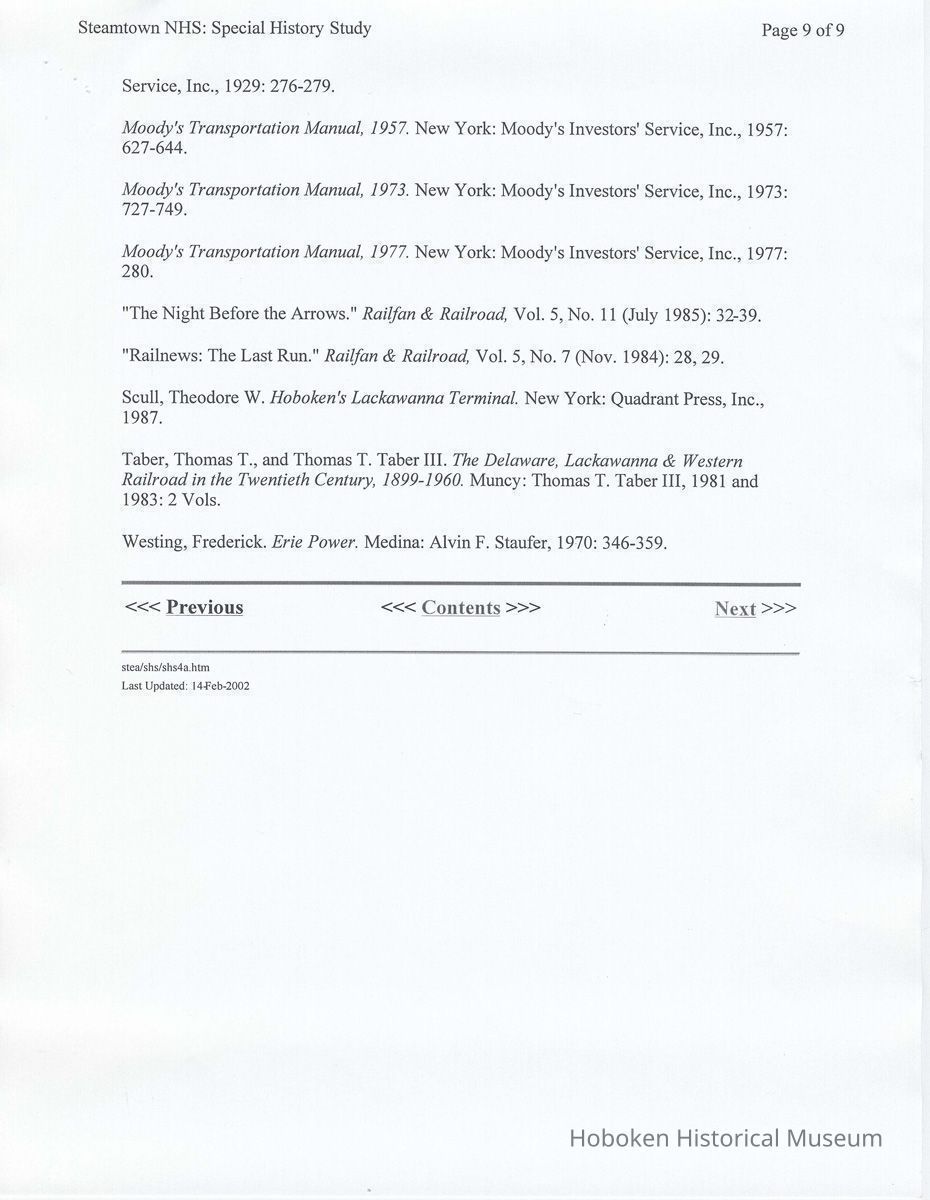 Steamtown NHS: Special History Study

Page 9 of 9

Service, Inc., 1929: 276-279.

Moody's Transportation Manual, 1957. New York: Moody's Investors' Service, Inc., 1957: 627-644.

Moody's Transportation Manual, 1973. New York: Moody's Investors' Service, Inc., 1973: 727-749.

Moody's Transportation Manual, 1977. New York: Moody's Investors' Service, Inc., 1977: 280.

"The Night Before the Arrows." Railfan & Railroad, Vol. 5, No. 11 (July 1985): 32-39.

"Railnews: The Last Run." Railfan & Railroad, Vol. 5, No. 7 (Nov. 1984): 28, 29.

Scull, Theodore W. Hoboken's Lackawanna Terminal. New York: Quadrant Press, Inc., 1987.

Taber, Thomas T., and Thomas T. Taber III. The Delaware, Lackawanna & Western Railroad in the Twentieth Century, 1899-1960. Muncy: Thomas T. Taber III, 1981 and 1983: 2 Vols.

Westing, Frederick. Erie Power. Medina: Alvin F. Staufer, 1970: 346-359.

<<< Previous

<<< Contents >>>

Next >>>

stea/shs/shs4a.htm
Last Updated: 14-Feb-2002

Hoboken Historical Museum